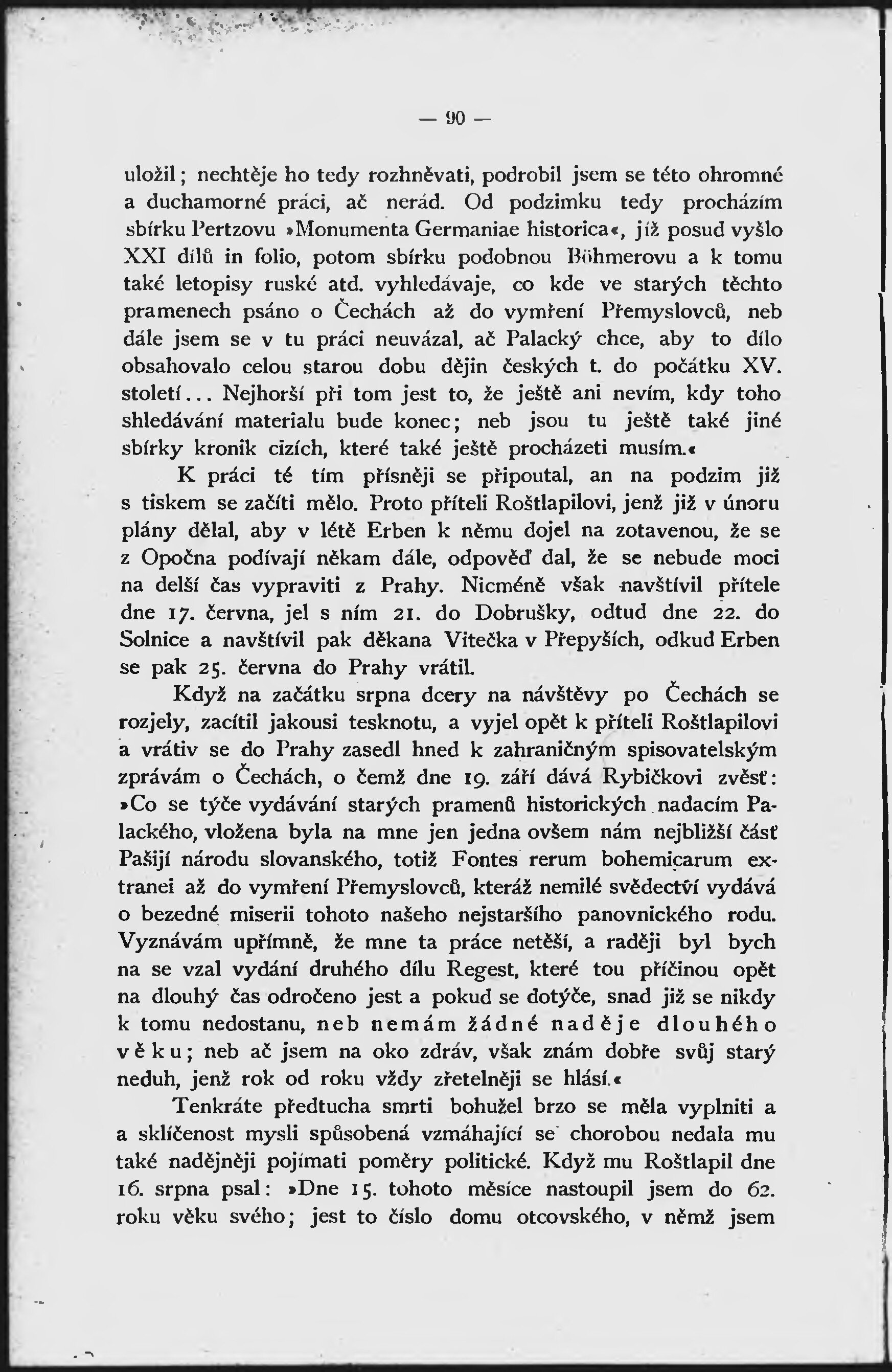 — 90 —

uložil; nechtěje ho tedy rozhněvati, podrobil jsem se této ohromné a duchamorné práci, ač nerád. Od podzimku tedy procházím sbírku Pertzovu »Monumenta Germaniae historica«, jíž posud vyšlo XXI dílů in folio, potom sbírku podobnou Böhmerovu a k tomu také letopisy ruské atd. vyhledávaje, co kde ve starých těchto pramenech psáno o Čechách až do vymření Přemyslovců, neb dále jsem se v tu práci neuvázal, ač Palacký chce, aby to dílo obsahovalo celou starou dobu dějin českých t. do počátku XV. století... Nejhorší při tom jest to, že ještě ani nevím, kdy toho shledávání materialu bude konec; neb jsou tu ještě také jiné sbírky kronik cizích, které také ještě procházeti musím.«

K práci té tím přísněji se připoutal, an na podzim již s tiskem se začíti mělo. Proto příteli Roštlapilovi, jenž již v únoru plány dělal, aby v létě Erben k němu dojel na zotavenou, že se z Opočna podívají někam dále, odpověď dal, že se nebude moci na delší čas vypraviti z Prahy. Nicméně však navštívil přítele dne 17. června, jel s ním 21. do Dobrušky, odtud dne 22. do Solnice a navštívil pak děkana Vitečka v Přepyších, odkud Erben se pak 25. června do Prahy vrátil.

Když na začátku srpna dcery na návštěvy po Čechách se rozjely, zacítil jakousi tesknotu, a vyjel opět k příteli Roštlapilovi a vrátiv se do Prahy zasedl hned k zahraničným spisovatelským zprávám o Čechách, o čemž dne 19. září dává Rybičkovi zvěsť: »Co se týče vydávání starých pramenů historických nadacím Palackého, vložena byla na mne jen jedna ovšem nám nejbližší část Pašijí národu slovanského, totiž Fontes rerum bohemicarum extranei až do vymření Přemyslovců, kteráž nemilé svědectví vydává o bezedné miserii tohoto našeho nejstaršího panovnického rodu. Vyznávám upřímně, že mne ta práce netěší, a raději byl bych na se vzal vydání druhého dílu Regest, které tou příčinou opět na dlouhý čas odročeno jest a pokud se dotýče, snad již se nikdy k tomu nedostanu, neb nemám žádné naděje dlouhého věku; neb ač jsem na oko zdráv, však znám dobře svůj starý neduh, jenž rok od roku vždy zřetelněji se hlásí.«

Tenkráte předtucha smrti bohužel brzo se měla vyplniti a a sklíčenost mysli spůsobená vzmáhající se chorobou nedala mu také nadějněji pojímati poměry politické. Když mu Roštlapil dne 16. srpna psal: »Dne 15. tohoto měsíce nastoupil jsem do 62. roku věku svého; jest to číslo domu otcovského, v němž jsem